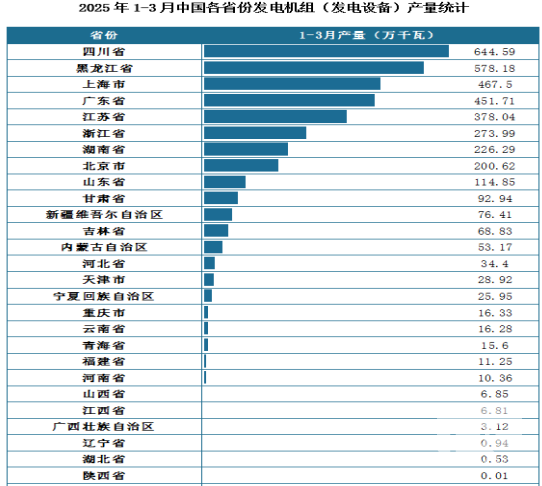 2025 年 1-3 月中国各省份发电机组（发电设备）产量统计

| 省份 | 1-3月产量（万千瓦） |
|---|---|
| 四川省 | 644.59 |
| 黑龙江省 | 578.18 |
| 上海市 | 467.5 |
| 广东省 | 451.71 |
| 江苏省 | 378.04 |
| 浙江省 | 273.99 |
| 湖南省 | 226.29 |
| 北京市 | 200.62 |
| 山东省 | 114.85 |
| 甘肃省 | 92.94 |
| 新疆维吾尔自治区 | 76.41 |
| 吉林省 | 68.83 |
| 内蒙古自治区 | 53.17 |
| 河北省 | 34.4 |
| 天津市 | 28.92 |
| 宁夏回族自治区 | 25.95 |
| 重庆市 | 16.33 |
| 云南省 | 16.28 |
| 青海省 | 15.6 |
| 福建省 | 11.25 |
| 河南省 | 10.36 |
| 山西省 | 6.85 |
| 江西省 | 6.81 |
| 广西壮族自治区 | 3.12 |
| 辽宁省 | 0.94 |
| 湖北省 | 0.53 |
| 陕西省 | 0.01 |